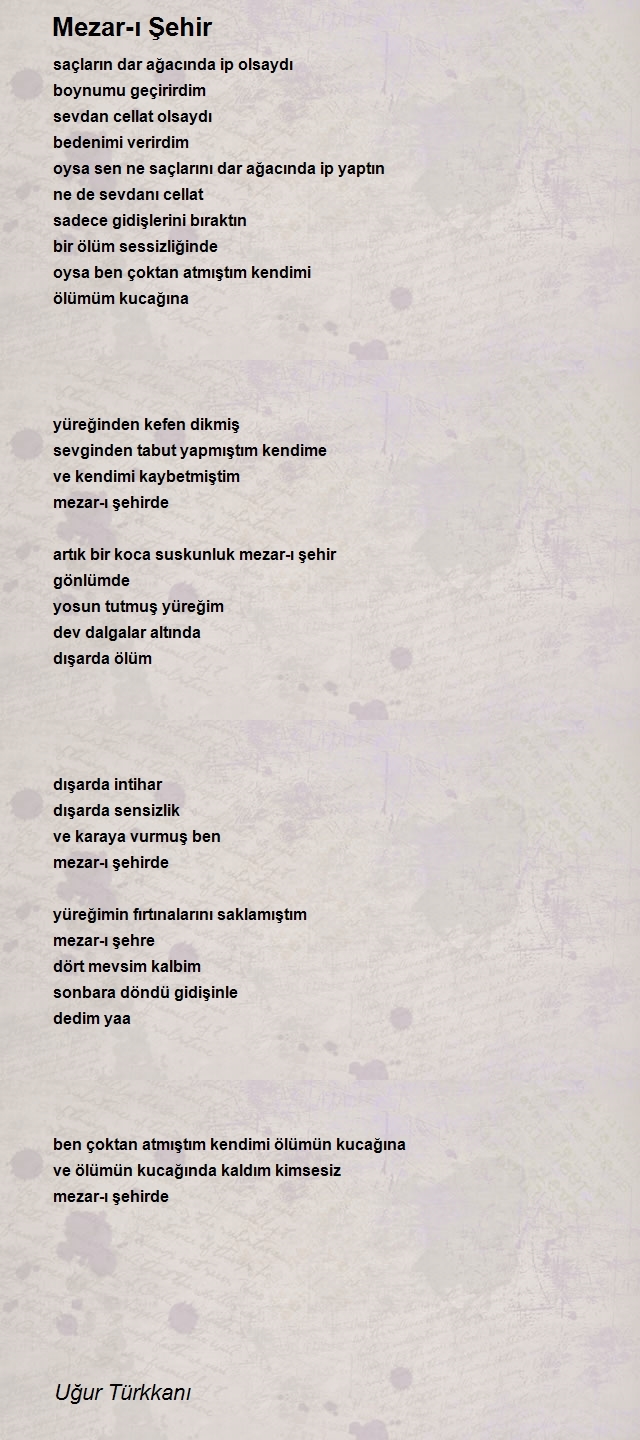 Mezar-ı Şehir

saçların dar ağacında ip olsaydı
boynumu geçirirdim
sevdan cellat olsaydı
bedenimi verirdim
oysa sen ne saçlarını dar ağacında ip yaptın
ne de sevdanı cellat
sadece gidişlerini bıraktın
bir ölüm sessizliğinde
oysa ben çoktan atmıştım kendimi
ölümüm kucağına

yüreğinden kefen dikmiş
sevginden tabut yapmıştım kendime
ve kendimi kaybetmiştim
mezar-ı şehirde

artık bir koca suskunluk mezar-ı şehir
gönlümde
yosun tutmuş yüreğim
dev dalgalar altında
dışarda ölüm

dışarda intihar
dışarda sensizlik
ve karaya vurmuş ben
mezar-ı şehirde

yüreğimin fırtınalarını saklamıştım
mezar-ı şehre
dört mevsim kalbim
sonbara döndü gidişinle
dedim yaa

ben çoktan atmıştım kendimi ölümün kucağına
ve ölümün kucağında kaldım kimsesiz
mezar-ı şehirde

Uğur Türkkanı